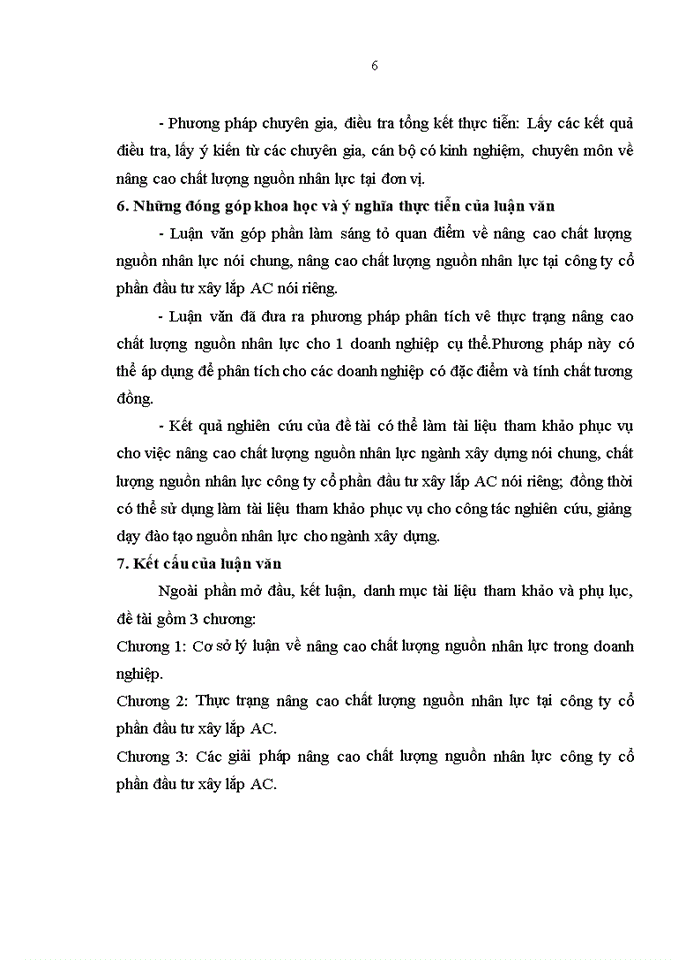 6

- Phương pháp chuyên gia, điều tra tổng kết thực tiễn: Lấy các kết quả điều tra, lấy ý kiến từ các chuyên gia, cán bộ có kinh nghiệm, chuyên môn về nâng cao chất lượng nguồn nhân lực tại đơn vị.

6. Những đóng góp khoa học và ý nghĩa thực tiễn của luận văn

- Luận văn góp phần làm sáng tỏ quan điểm về nâng cao chất lượng nguồn nhân lực nói chung, nâng cao chất lượng nguồn nhân lực tại công ty cổ phần đầu tư xây lắp AC nói riêng.

- Luận văn đã đưa ra phương pháp phân tích về thực trạng nâng cao chất lượng nguồn nhân lực cho 1 doanh nghiệp cụ thể.Phương pháp này có thể áp dụng để phân tích cho các doanh nghiệp có đặc điểm và tính chất tương đồng.

- Kết quả nghiên cứu của đề tài có thể làm tài liệu tham khảo phục vụ cho việc nâng cao chất lượng nguồn nhân lực ngành xây dựng nói chung, chất lượng nguồn nhân lực công ty cổ phần đầu tư xây lắp AC nói riêng; đồng thời có thể sử dụng làm tài liệu tham khảo phục vụ cho công tác nghiên cứu, giảng dạy đào tạo nguồn nhân lực cho ngành xây dựng.

7. Kết cấu của luận văn

Ngoài phần mở đầu, kết luận, danh mục tài liệu tham khảo và phụ lục, đề tài gồm 3 chương:

Chương 1: Cơ sở lý luận về nâng cao chất lượng nguồn nhân lực trong doanh nghiệp.

Chương 2: Thực trạng nâng cao chất lượng nguồn nhân lực tại công ty cổ phần đầu tư xây lắp AC.

Chương 3: Các giải pháp nâng cao chất lượng nguồn nhân lực công ty cổ phần đầu tư xây lắp AC.